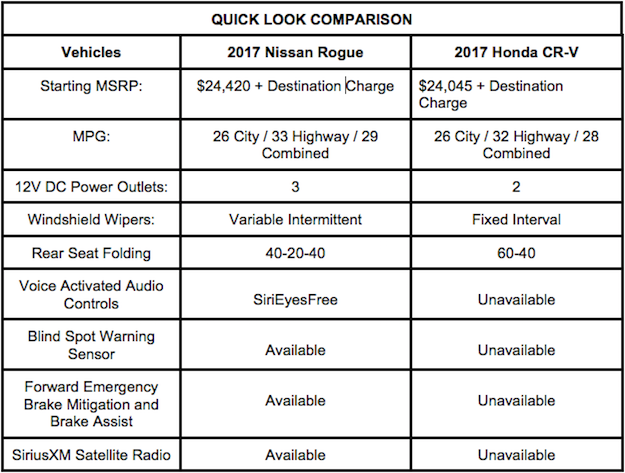 QUICK LOOK COMPARISON

| Vehicles | 2017 Nissan Rogue | 2017 Honda CR-V |
|---|---|---|
| Starting MSRP: | \$24,420 + Destination Charge | \$24,045 + Destination Charge |
| MPG: | 26 City / 33 Highway / 29 Combined | 26 City / 32 Highway / 28 Combined |
| 12V DC Power Outlets: | 3 | 2 |
| Windshield Wipers: | Variable Intermittent | Fixed Interval |
| Rear Seat Folding | 40-20-40 | 60-40 |
| Voice Activated Audio Controls | SiriEyesFree | Unavailable |
| Blind Spot Warning Sensor | Available | Unavailable |
| Forward Emergency Brake Mitigation and Brake Assist | Available | Unavailable |
| SiriusXM Satellite Radio | Available | Unavailable |